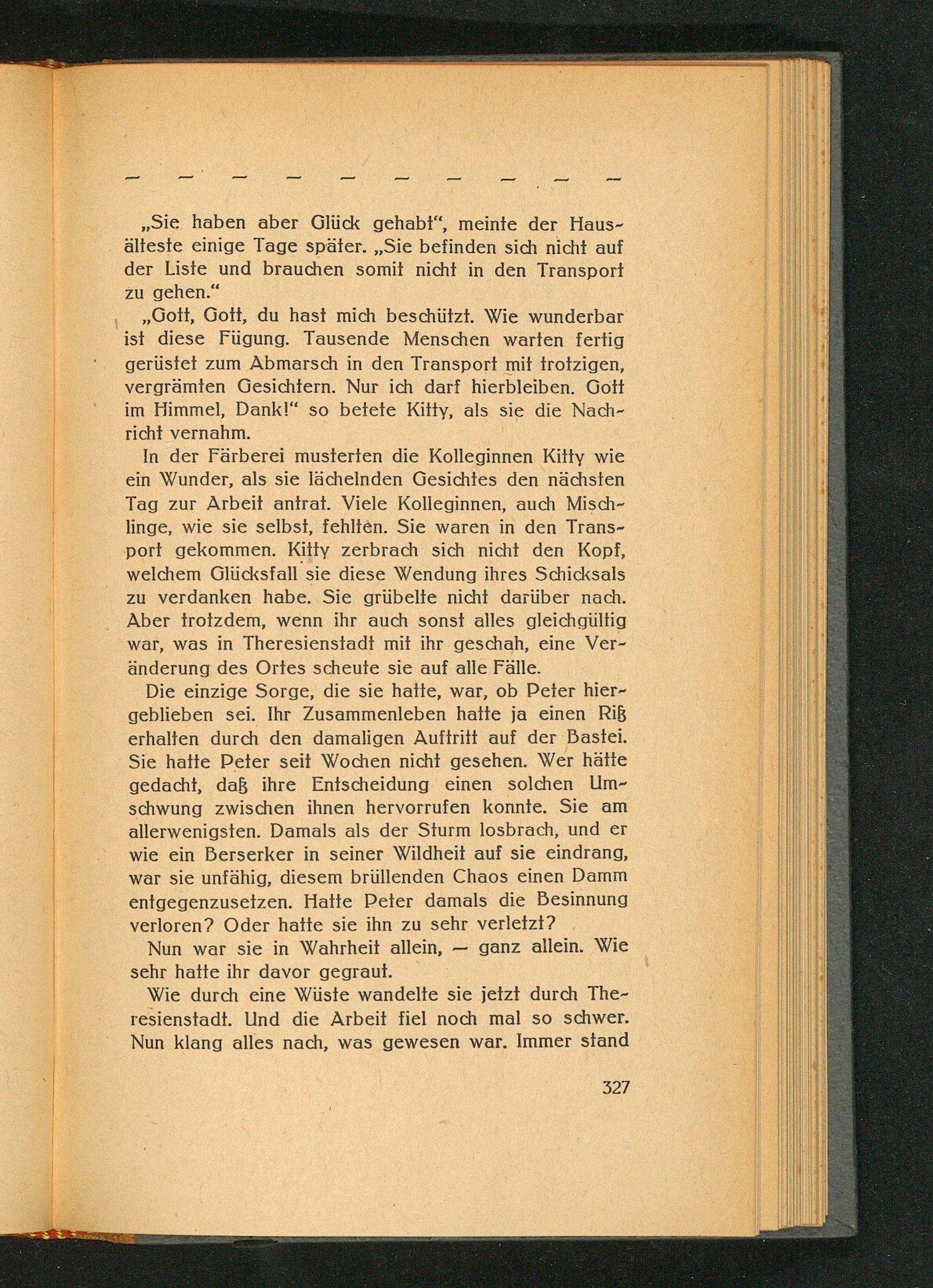 — — — — — — — — — —

„Sie haben aber Glück gehabt“, meinte der Hausälteste einige Tage später. „Sie befinden sich nicht auf der Liste und brauchen somit nicht in den Transport zu gehen.“

„Gott, Gott, du hast mich beschützt. Wie wunderbar ist diese Fügung. Tausende Menschen warten fertig gerüstet zum Abmarsch in den Transport mit trotzigen, vergrämten Gesichtern. Nur ich darf hierbleiben. Gott im Himmel, Dank!“ so betete Kitty, als sie die Nachricht vernahm.

In der Färberei musterten die Kolleginnen Kitty wie ein Wunder, als sie lächelnden Gesichtes den nächsten Tag zur Arbeit antrat. Viele Kolleginnen, auch Mischlinge, wie sie selbst, fehlten. Sie waren in den Transport gekommen. Kitty zerbrach sich nicht den Kopf, welchem Glücksfall sie diese Wendung ihres Schicksals zu verdanken habe. Sie grübelte nicht darüber nach. Aber trotzdem, wenn ihr auch sonst alles gleichgültig war, was in Theresienstadt mit ihr geschah, eine Veränderung des Ortes scheute sie auf alle Fälle.

Die einzige Sorge, die sie hatte, war, ob Peter hiergeblieben sei. Ihr Zusammenleben hatte ja einen Riß erhalten durch den damaligen Auftritt auf der Bastei. Sie hatte Peter seit Wochen nicht gesehen. Wer hätte gedacht, daß ihre Entscheidung einen solchen Umschwung zwischen ihnen hervorrufen konnte. Sie am allerwenigsten. Damals als der Sturm losbrach, und er wie ein Berserker in seiner Wildheit auf sie eindrang, war sie unfähig, diesem brüllenden Chaos einen Damm entgegenzusetzen. Hatte Peter damals die Besinnung verloren? Oder hatte sie ihn zu sehr verletzt?

Nun war sie in Wahrheit allein, — ganz allein. Wie sehr hatte ihr davor gegraut.

Wie durch eine Wüste wandelte sie jetzt durch Theresienstadt. Und die Arbeit fiel noch mal so schwer. Nun klang alles nach, was gewesen war. Immer stand

327